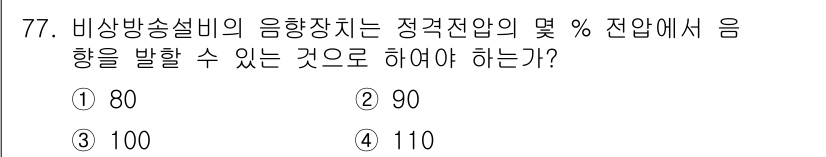 77. 비상방송설비의 음향장치는 정격전압의 몇 % 전압에서 음향을 발할 수 있는 것으로 하여야 하는가?

① 80
② 90
③ 100
④ 110